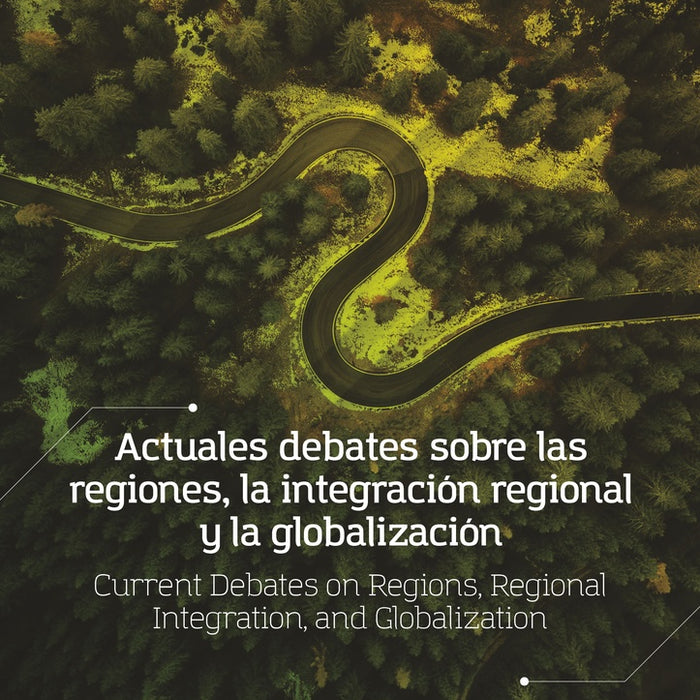 Actuales debates sobre las regiones, la integración regional y la globalización

Current Debates on Regions, Regional Integration, and Globalization